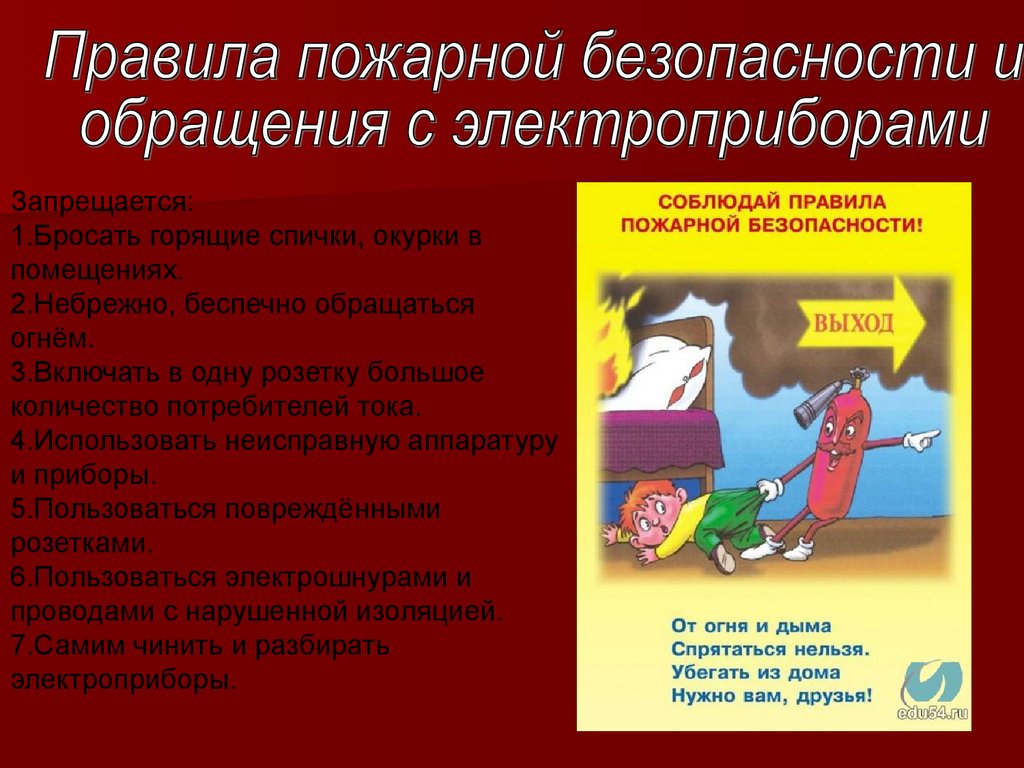 Правила пожарной безопасности и обращения с электроприборами

Запрещается:
1.Бросать горящие спички, окурки в помещениях.
2.Небрежно, беспечно обращаться огнём.
3.Включать в одну розетку большое количество потребителей тока.
4.Использовать неисправную аппаратуру и приборы.
5.Пользоваться повреждёнными розетками.
6.Пользоваться электрошнурами и проводами с нарушенной изоляцией.
7.Самим чинить и разбирать электроприборы.

СОБЛЮДАЙ ПРАВИЛА ПОЖАРНОЙ БЕЗОПАСНОСТИ!

ВЫХОД

От огня и дыма
Спрятаться нельзя.
Убегать из дома
Нужно вам, друзья!

edu54.ru